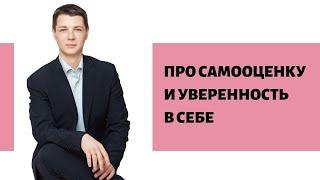 ПРО САМООЦЕНКУ И УВЕРЕННОСТЬ В СЕБЕ